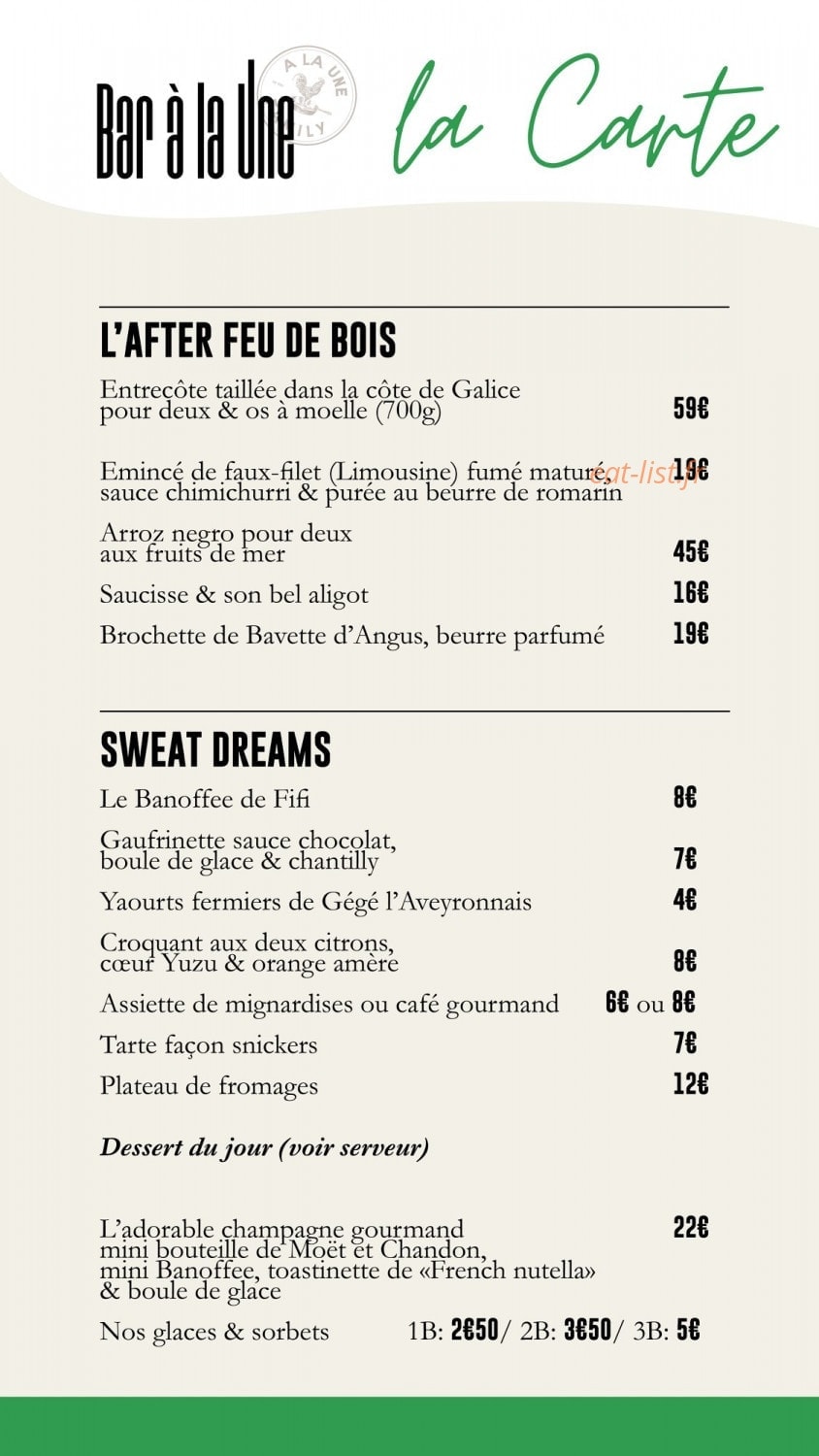 Bar à la Une

la Carte

L'AFTER FEU DE BOIS

Entrecôte taillée dans la côte de Galice pour deux & os à moelle (700g) 59€

Emincé de faux-filet (Limousine) fumé maturé, sauce chimichurri & purée au beurre de romarin 19€

Arroz negro pour deux aux fruits de mer 45€

Saucisse & son bel aligot 16€

Brochette de Bavette d'Angus, beurre parfumé 19€

SWEAT DREAMS

Le Banoffee de Fifi 8€

Gaufrinette sauce chocolat, boule de glace & chantilly 7€

Yaourts fermiers de Gégé l'Aveyronnais 4€

Croquant aux deux citrons, cœur Yuzu & orange amère 8€

Assiette de mignardises ou café gourmand 6€ ou 8€

Tarte façon snickers 7€

Plateau de fromages 12€

Dessert du jour (voir serveur)

L'adorable champagne gourmand 22€
mini bouteille de Moët et Chandon,
mini Banoffee, toastinette de «French nutella»
& boule de glace

Nos glaces & sorbets 1B: 2€50/ 2B: 3€50/ 3B: 5€

eat-list.fr